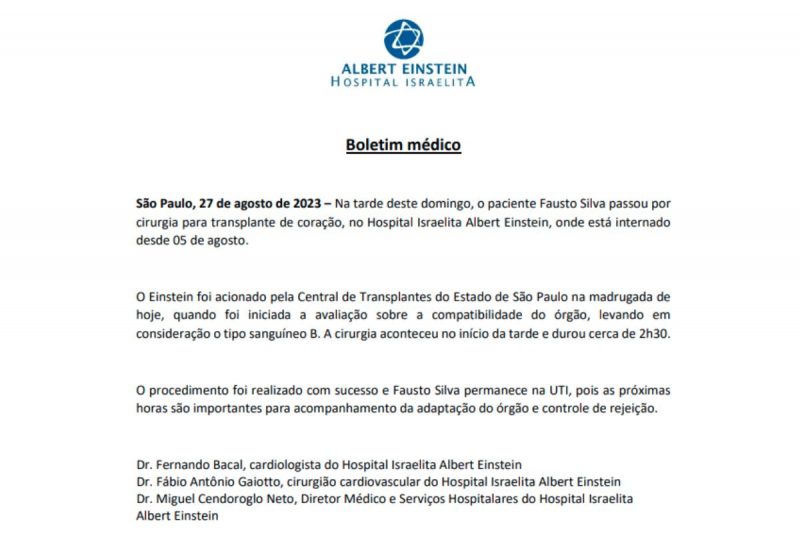 ALBERT EINSTEIN
HOSPITAL ISRAELITA

Boletim médico

São Paulo, 27 de agosto de 2023 – Na tarde deste domingo, o paciente Fausto Silva passou por cirurgia para transplante de coração, no Hospital Israelita Albert Einstein, onde está internado desde 05 de agosto.

O Einstein foi acionado pela Central de Transplantes do Estado de São Paulo na madrugada de hoje, quando foi iniciada a avaliação sobre a compatibilidade do órgão, levando em consideração o tipo sanguíneo B. A cirurgia aconteceu no início da tarde e durou cerca de 2h30.

O procedimento foi realizado com sucesso e Fausto Silva permanece na UTI, pois as próximas horas são importantes para acompanhamento da adaptação do órgão e controle de rejeição.

Dr. Fernando Bacal, cardiologista do Hospital Israelita Albert Einstein
Dr. Fábio Antônio Gaiotto, cirurgião cardiovascular do Hospital Israelita Albert Einstein
Dr. Miguel Cendoroglo Neto, Diretor Médico e Serviços Hospitalares do Hospital Israelita Albert Einstein